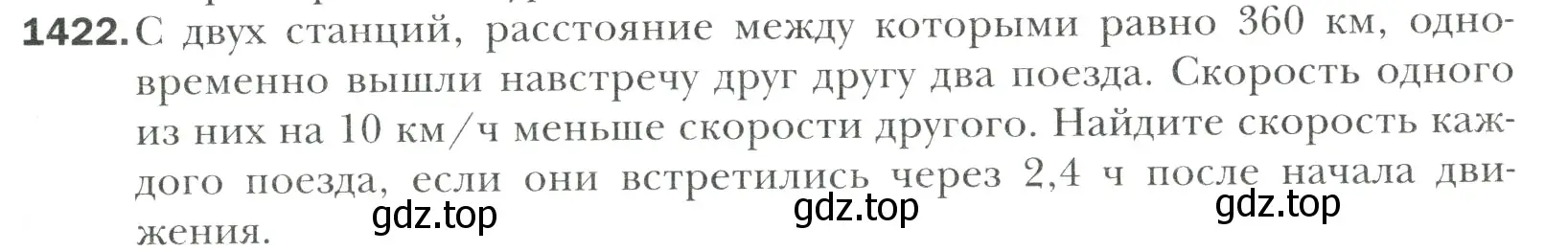 1422. С двух станций, расстояние между которыми равно 360 км, одновременно вышли навстречу друг другу два поезда. Скорость одного из них на 10 км/ч меньше скорости другого. Найдите скорость каждого поезда, если они встретились через 2,4 ч после начала движения.

gdz.top gdz.top gdz.top